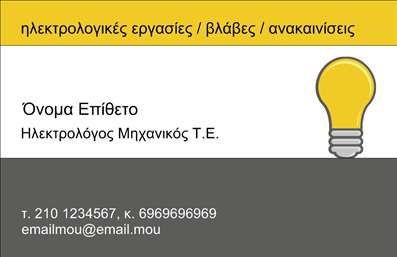 ηλεκτρολογικές εργασίες / βλάβες / ανακαινίσεις

Όνομα Επίθετο

Ηλεκτρολόγος Μηχανικός Τ.Ε.

τ. 210 1234567, κ. 6969696969
emailmou@email.mou